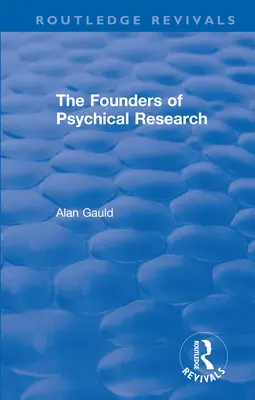 ROUTLEDGE REVIVALS

The Founders of Psychical Research

Alan Gauld

ROUTLEDGE
REVIVALS